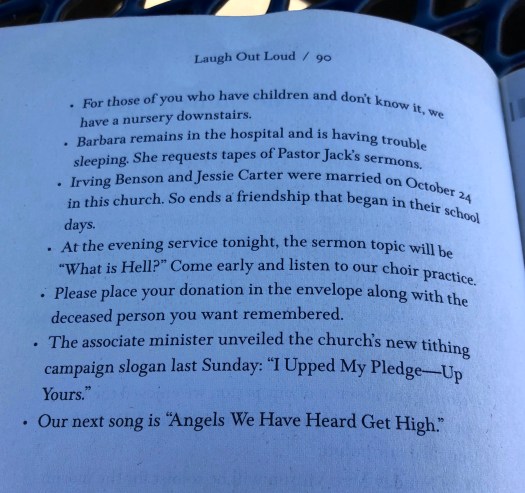 Laugh Out Loud / 90

• For those of you who have children and don't know it, we have a nursery downstairs.

• Barbara remains in the hospital and is having trouble sleeping. She requests tapes of Pastor Jack's sermons.

• Irving Benson and Jessie Carter were married on October 24 in this church. So ends a friendship that began in their school days.

• At the evening service tonight, the sermon topic will be "What is Hell?" Come early and listen to our choir practice.

• Please place your donation in the envelope along with the deceased person you want remembered.

• The associate minister unveiled the church's new tithing campaign slogan last Sunday: "I Upped My Pledge—Up Yours."

• Our next song is "Angels We Have Heard Get High."